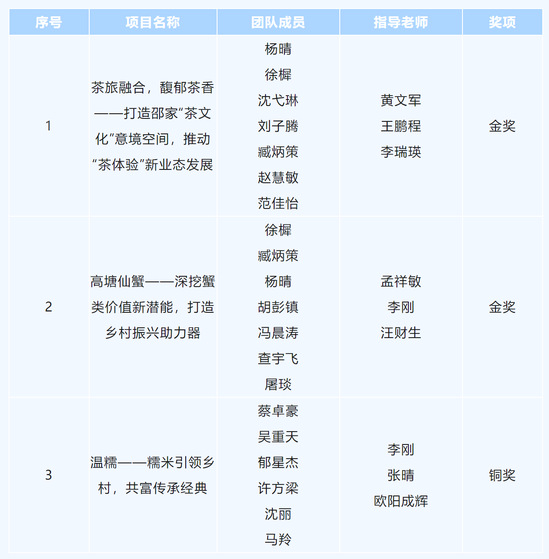 | 序号 | 项目名称 | 团队成员 | 指导老师 | 奖项 |
|---|---|---|---|---|
| 1 | 茶旅融合，馥郁茶香——打造邵家“茶文化”意境空间，推动“茶体验”新业态发展 | 杨晴 徐樨 沈弋琳 刘子腾 臧炳策 赵慧敏 范佳怡 | 黄文军 王鹏程 李瑞瑛 | 金奖 |
| 2 | 高塘仙蟹——深挖蟹类价值新潜能，打造乡村振兴助力器 | 徐樨 臧炳策 杨晴 胡彭镇 冯晨涛 查宇飞 屠琰 | 孟祥敏 李刚 汪财生 | 金奖 |
| 3 | 温糯——糯米引领乡村，共富传承经典 | 蔡卓豪 吴重天 郁星杰 许方梁 沈丽 马羚 | 李刚 张晴 欧阳成辉 | 铜奖 |